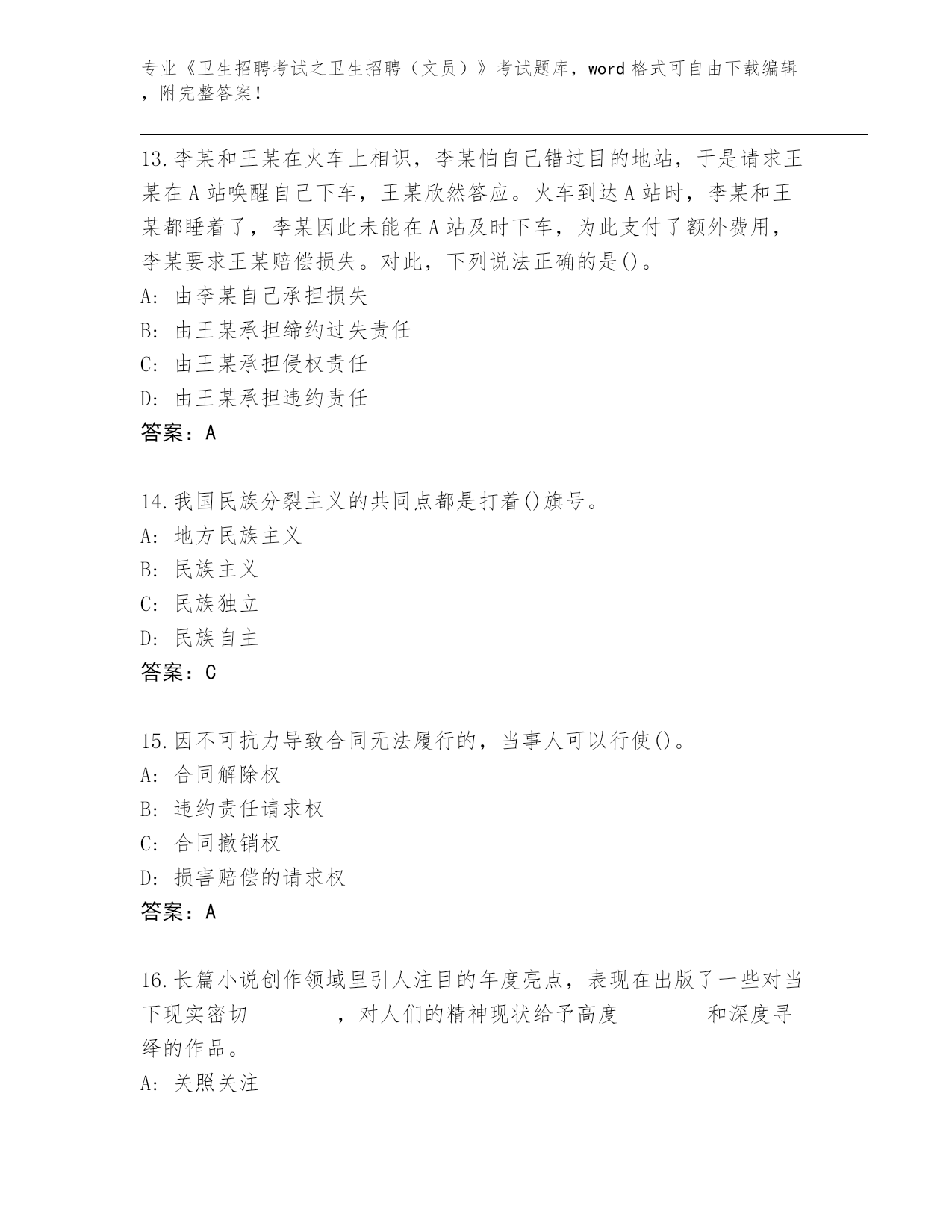 专业《卫生招聘考试之卫生招聘（文员）》考试题库，word 格式可自由下载编辑，附完整答案！

13.李某和王某在火车上相识，李某怕自己错过目的地站，于是请求王某在 A 站唤醒自己下车，王某欣然答应。火车到达 A 站时，李某和王某都睡着了，李某因此未能在 A 站及时下车，为此支付了额外费用，李某要求王某赔偿损失。对此，下列说法正确的是()。
A: 由李某自己承担损失
B: 由王某承担缔约过失责任
C: 由王某承担侵权责任
D: 由王某承担违约责任
答案：A

14.我国民族分裂主义的共同点都是打着()旗号。
A: 地方民族主义
B: 民族主义
C: 民族独立
D: 民族自主
答案：C

15.因不可抗力导致合同无法履行的，当事人可以行使()。
A: 合同解除权
B: 违约责任请求权
C: 合同撤销权
D: 损害赔偿的请求权
答案：A

16.长篇小说创作领域里引人注目的年度亮点，表现在出版了一些对当下现实密切________，对人们的精神现状给予高度________和深度寻绎的作品。
A: 关照关注